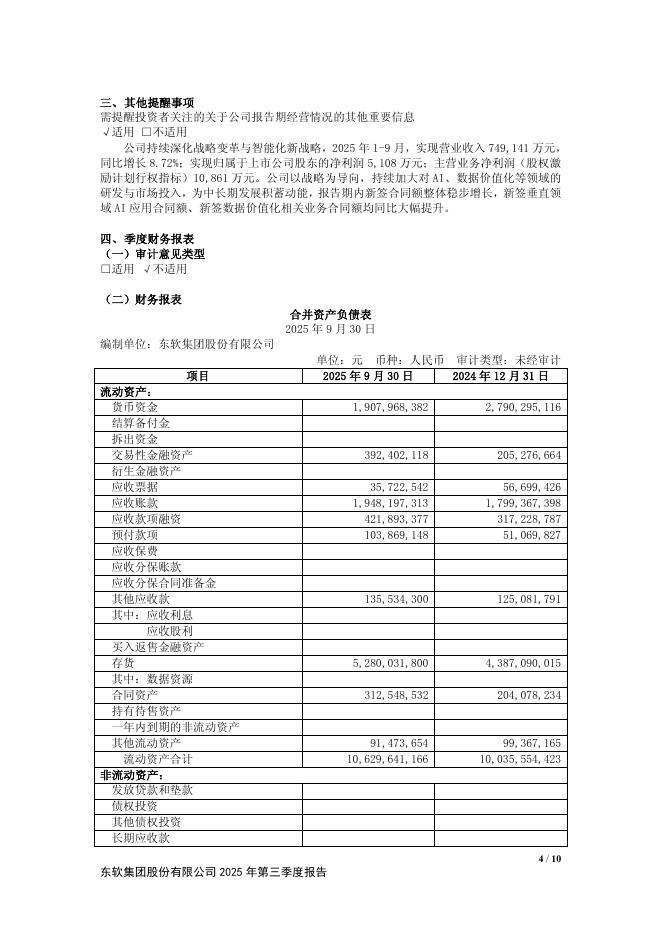 三、其他提醒事项

需提醒投资者关注的关于公司报告期经营情况的其他重要信息

√适用 □不适用

公司持续深化战略变革与智能化新战略，2025 年 1-9 月，实现营业收入 749,141 万元，同比增长 8.72%；实现归属于上市公司股东的净利润 5,108 万元；主营业务净利润（股权激励计划行权指标）10,861 万元。公司以战略为导向，持续加大对 AI、数据价值化等领域的研发与市场投入，为中长期发展积蓄动能，报告期内新签合同额整体稳步增长，新签垂直领域 AI 应用合同额、新签数据价值化相关业务合同额均同比大幅提升。

四、季度财务报表

（一）审计意见类型

□适用 √不适用

（二）财务报表

合并资产负债表

2025 年 9 月 30 日

编制单位：东软集团股份有限公司

单位：元 币种：人民币 审计类型：未经审计

| 项目 | 2025 年 9 月 30 日 | 2024 年 12 月 31 日 |
|---|---|---|
| 流动资产： | | |
| 货币资金 | 1,907,968,382 | 2,790,295,116 |
| 结算备付金 | | |
| 拆出资金 | | |
| 交易性金融资产 | 392,402,118 | 205,276,664 |
| 衍生金融资产 | | |
| 应收票据 | 35,722,542 | 56,699,426 |
| 应收账款 | 1,948,197,313 | 1,799,367,398 |
| 应收款项融资 | 421,893,377 | 317,228,787 |
| 预付款项 | 103,869,148 | 51,069,827 |
| 应收保费 | | |
| 应收分保账款 | | |
| 应收分保合同准备金 | | |
| 其他应收款 | 135,534,300 | 125,081,791 |
| 其中：应收利息 | | |
| 应收股利 | | |
| 买入返售金融资产 | | |
| 存货 | 5,280,031,800 | 4,387,090,015 |
| 其中：数据资源 | | |
| 合同资产 | 312,548,532 | 204,078,234 |
| 持有待售资产 | | |
| 一年内到期的非流动资产 | | |
| 其他流动资产 | 91,473,654 | 99,367,165 |
| 流动资产合计 | 10,629,641,166 | 10,035,554,423 |
| 非流动资产： | | |
| 发放贷款和垫款 | | |
| 债权投资 | | |
| 其他债权投资 | | |
| 长期应收款 | | |

4 / 10

东软集团股份有限公司 2025 年第三季度报告